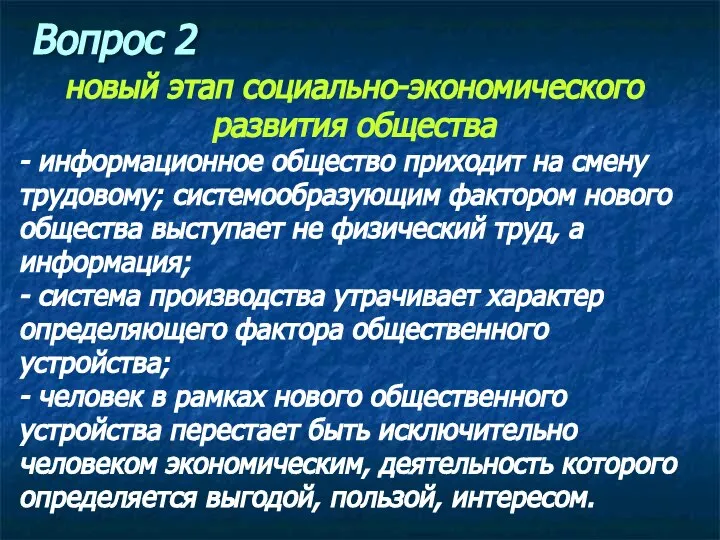 Вопрос 2

новый этап социально-экономического развития общества

- информационное общество приходит на смену трудовому; системообразующим фактором нового общества выступает не физический труд, а информация;
- система производства утрачивает характер определяющего фактора общественного устройства;
- человек в рамках нового общественного устройства перестает быть исключительно человеком экономическим, деятельность которого определяется выгодой, пользой, интересом.